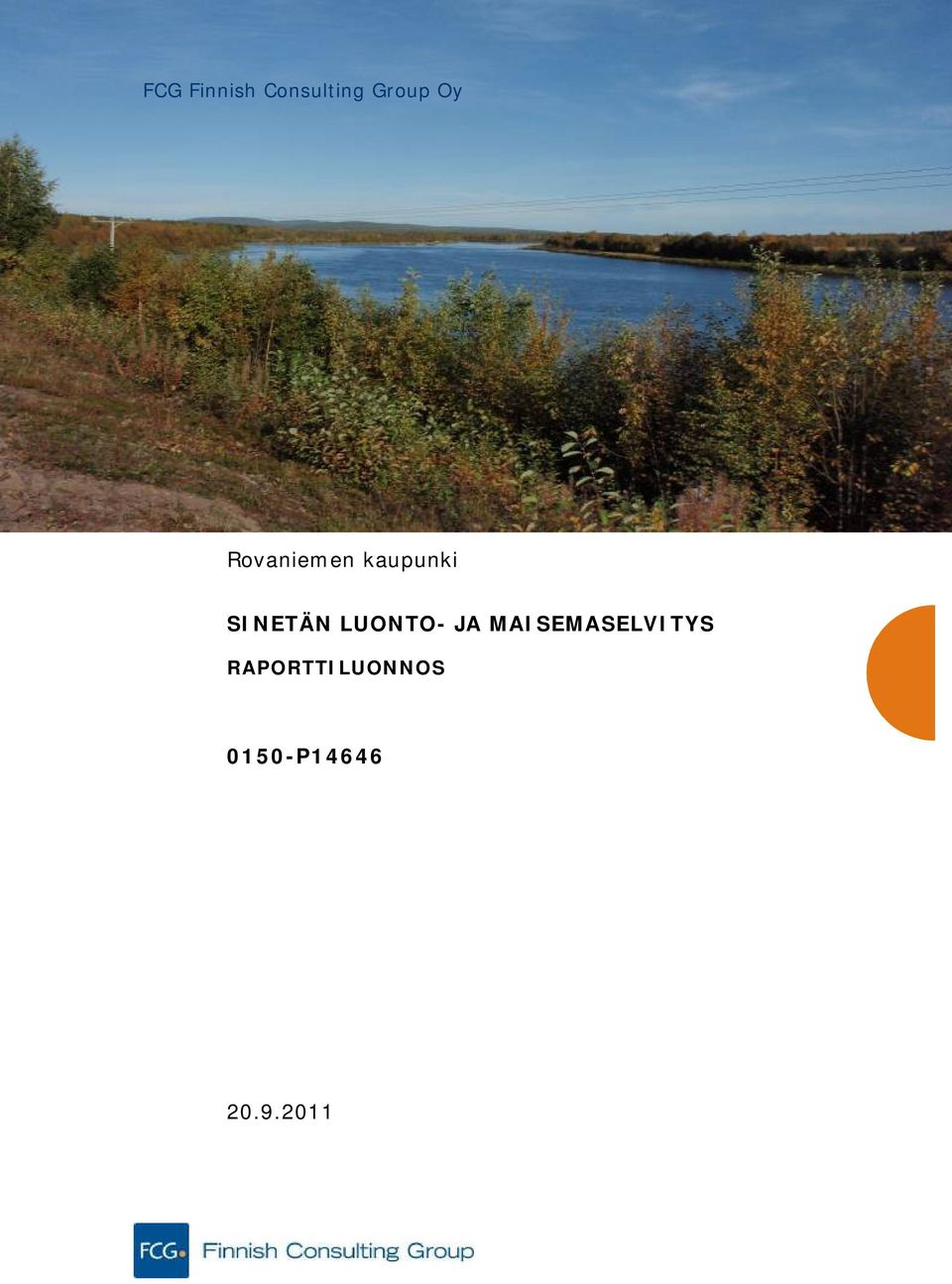 FCG Finnish Consulting Group Oy

Rovaniemen kaupunki

SINETÄN LUONTO- JA MAISEMASELVITYS

RAPORTTILUONNOS

0150-P14646

20.9.2011

FCG Finnish Consulting Group